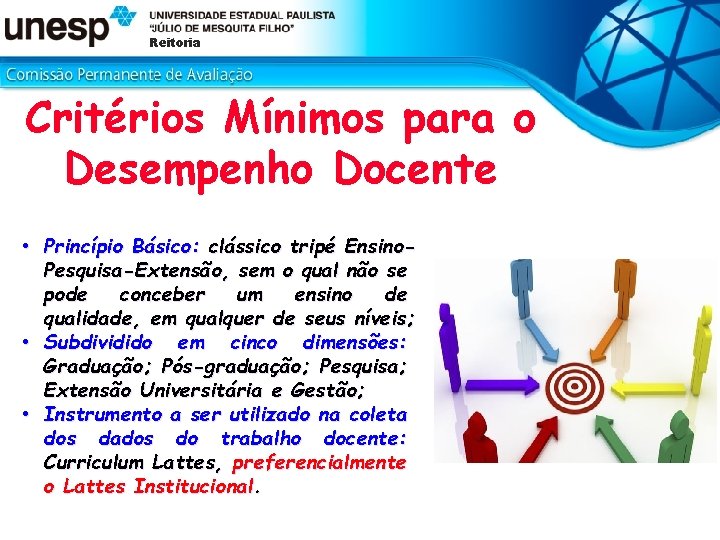 unesp UNIVERSIDADE ESTADUAL PAULISTA "JÚLIO DE MESQUITA FILHO" Reitoria

Comissão Permanente de Avaliação

Critérios Mínimos para o Desempenho Docente

• Princípio Básico: clássico tripé Ensino-Pesquisa-Extensão, sem o qual não se pode conceber um ensino de qualidade, em qualquer de seus níveis;
• Subdividido em cinco dimensões: Graduação; Pós-graduação; Pesquisa; Extensão Universitária e Gestão;
• Instrumento a ser utilizado na coleta dos dados do trabalho docente: Curriculum Lattes, preferencialmente o Lattes Institucional.